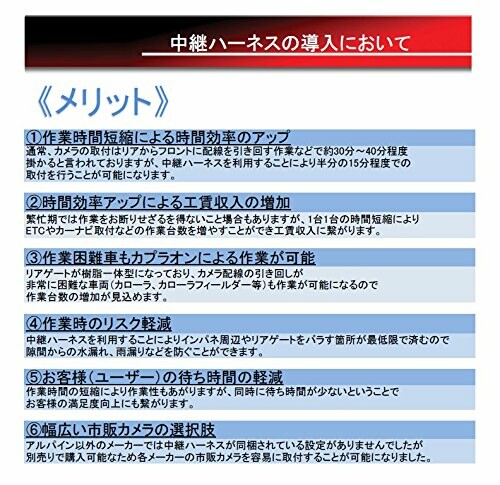 中継ハーネスの導入において

《メリット》

①作業時間短縮による時間効率のアップ
通常、カメラの取付はリアからフロントに配線を引き回す作業などで約30分～40分程度掛かると言われておりますが、中継ハーネスを利用することにより半分の15分程度での取付を行うことが可能になります。

②時間効率アップによる工賃収入の増加
繁忙期では作業をお断りせざるを得ないこと場合もありますが、1台1台の時間短縮によりETCやカーナビ取付などの作業台数を増やすことができ工賃収入に繋がります。

③作業困難車もカプラオンによる作業が可能
リアゲートが樹脂一体型になっており、カメラ配線の引き回しが非常に困難な車両（カローラ、カローラフィールダー等）も作業が可能になるので作業台数の増加が見込めます。

④作業時のリスク軽減
中継ハーネスを利用することによりインパネ周辺やリアゲートをバラす箇所が最低限で済むので隙間からの水漏れ、雨漏りなどを防ぐことができます。

⑤お客様（ユーザー）の待ち時間の軽減
作業時間の短縮により作業性もあがりますが、同時に待ち時間が少ないということでお客様の満足度向上にも繋がります。

⑥幅広い市販カメラの選択肢
アルパイン以外のメーカーでは中継ハーネスが同梱されている設定がありませんでしたが別売りで購入可能なため各メーカーの市販カメラを容易に取付することが可能になりました。